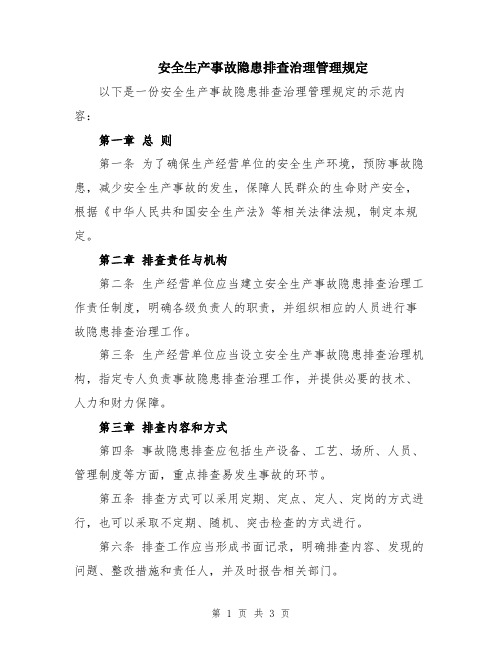 安全生产事故隐患排查治理管理规定

以下是一份安全生产事故隐患排查治理管理规定的示范内容：

第一章 总 则

第一条 为了确保生产经营单位的安全生产环境，预防事故隐患，减少安全生产事故的发生，保障人民群众的生命财产安全，根据《中华人民共和国安全生产法》等相关法律法规，制定本规定。

第二章 排查责任与机构

第二条 生产经营单位应当建立安全生产事故隐患排查治理工作责任制度，明确各级负责人的职责，并组织相应的人员进行事故隐患排查治理工作。

第三条 生产经营单位应当设立安全生产事故隐患排查治理机构，指定专人负责事故隐患排查治理工作，并提供必要的技术、人力和财力保障。

第三章 排查内容和方式

第四条 事故隐患排查应包括生产设备、工艺、场所、人员、管理制度等方面，重点排查易发生事故的环节。

第五条 排查方式可以采用定期、定点、定人、定岗的方式进行，也可以采取不定期、随机、突击检查的方式进行。

第六条 排查工作应当形成书面记录，明确排查内容、发现的问题、整改措施和责任人，并及时报告相关部门。

第 1 页 共 3 页